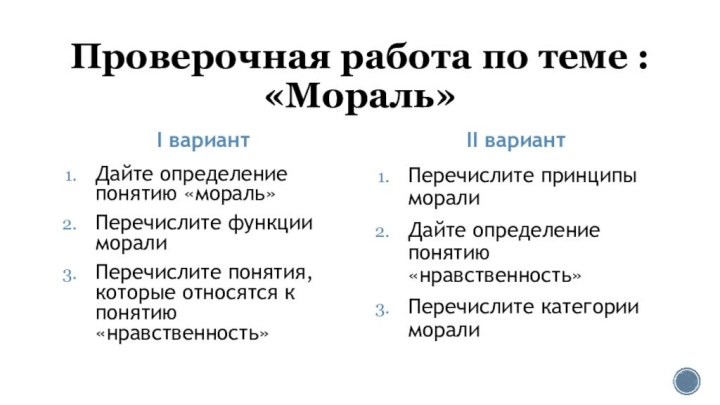 Проверочная работа по теме : «Мораль»

I вариант

1. Дайте определение понятию «мораль»
2. Перечислите функции морали
3. Перечислите понятия, которые относятся к понятию «нравственность»

II вариант

1. Перечислите принципы морали
2. Дайте определение понятию «нравственность»
3. Перечислите категории морали